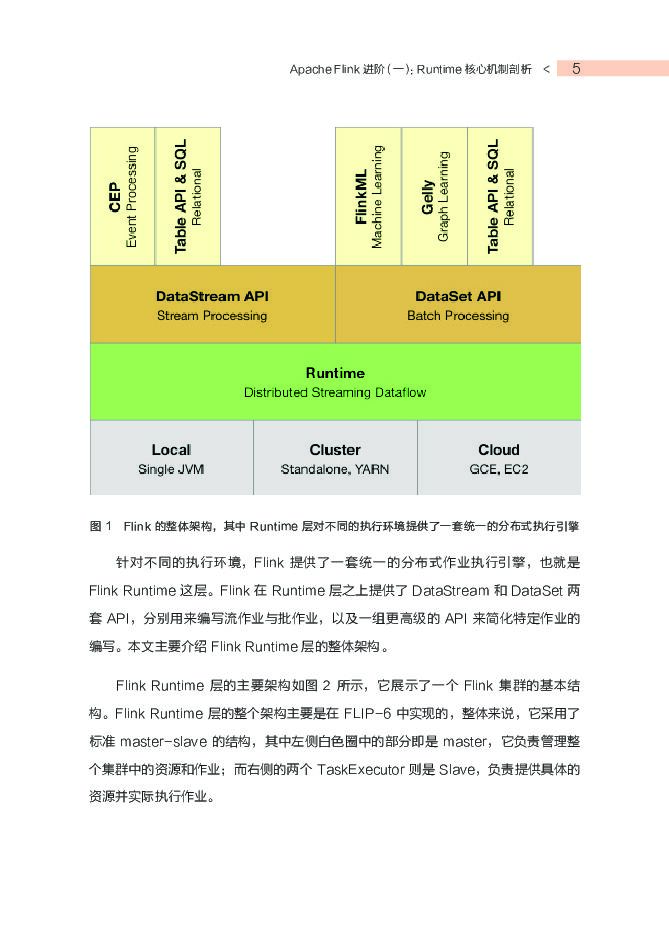 Apache Flink 进阶（一）：Runtime 核心机制剖析 < 5

CEP
Event Processing

Table API & SQL
Relational

FlinkML
Machine Learning

Gelly
Graph Learning

Table API & SQL
Relational

DataStream API
Stream Processing

DataSet API
Batch Processing

Runtime
Distributed Streaming Dataflow

Local
Single JVM

Cluster
Standalone, YARN

Cloud
GCE, EC2

图 1 Flink 的整体架构，其中 Runtime 层对不同的执行环境提供了一套统一的分布式执行引擎

针对不同的执行环境，Flink 提供了一套统一的分布式作业执行引擎，也就是 Flink Runtime 这层。Flink 在 Runtime 层之上提供了 DataStream 和 DataSet 两套 API，分别用来编写流作业与批作业，以及一组更高级的 API 来简化特定作业的编写。本文主要介绍 Flink Runtime 层的整体架构。

Flink Runtime 层的主要架构如图 2 所示，它展示了一个 Flink 集群的基本结构。Flink Runtime 层的整个架构主要是在 FLIP-6 中实现的，整体来说，它采用了标准 master-slave 的结构，其中左侧白色圈中的部分即是 master，它负责管理整个集群中的资源和作业；而右侧的两个 TaskExecutor 则是 Slave，负责提供具体的资源并实际执行作业。